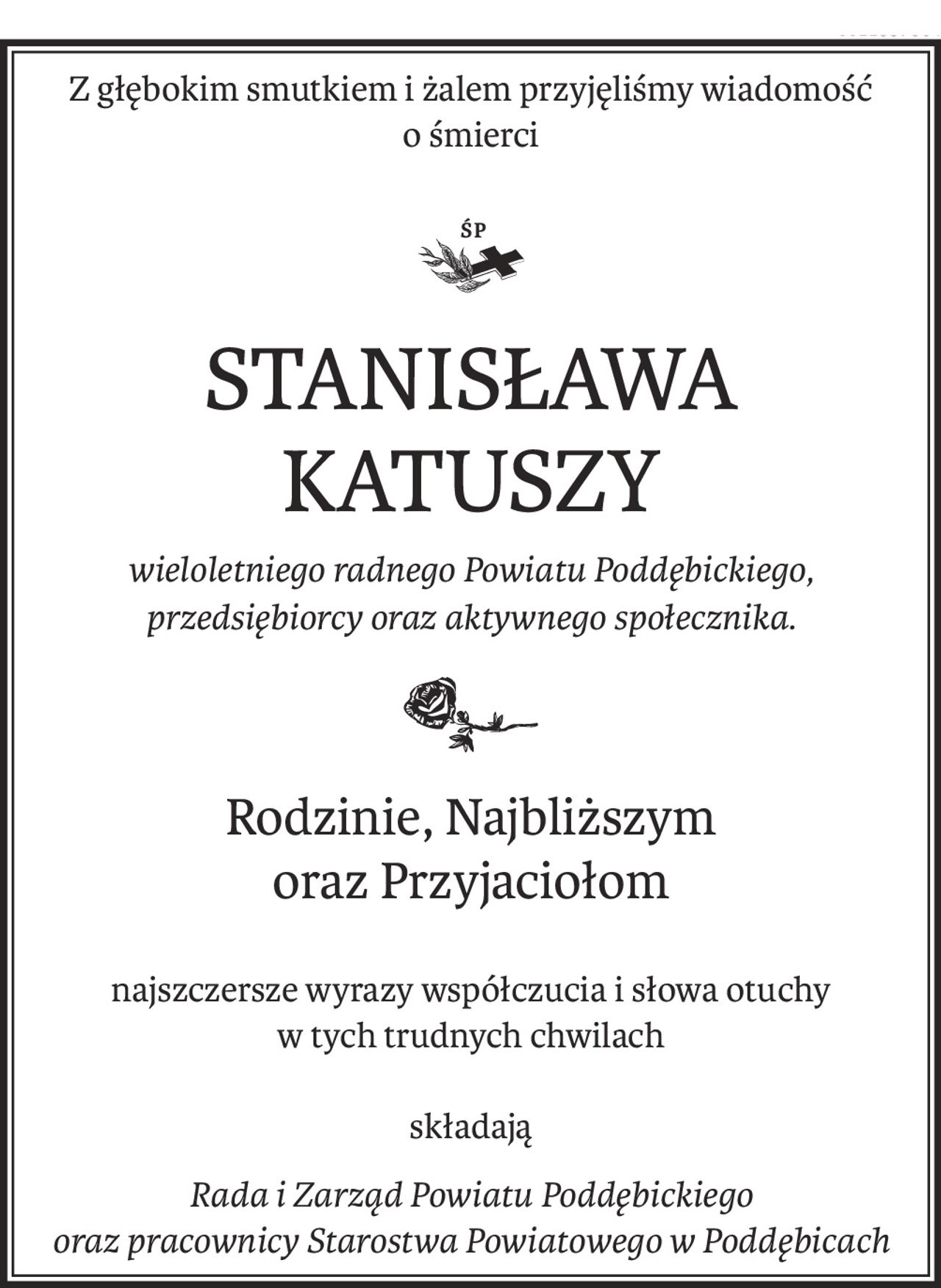 Z głębokim smutkiem i żalem przyjęliśmy wiadomość o śmierci

ŚP

STANISŁAWA KATUSZY

wieloletniego radnego Powiatu Poddębickiego, przedsiębiorcy oraz aktywnego społecznika.

Rodzinie, Najbliższym oraz Przyjaciołom

najszczersze wyrazy współczucia i słowa otuchy w tych trudnych chwilach

składają

Rada i Zarząd Powiatu Poddębickiego oraz pracownicy Starostwa Powiatowego w Poddębicach